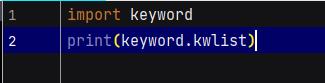 1 import keyword
2 print(keyword.kwlist)